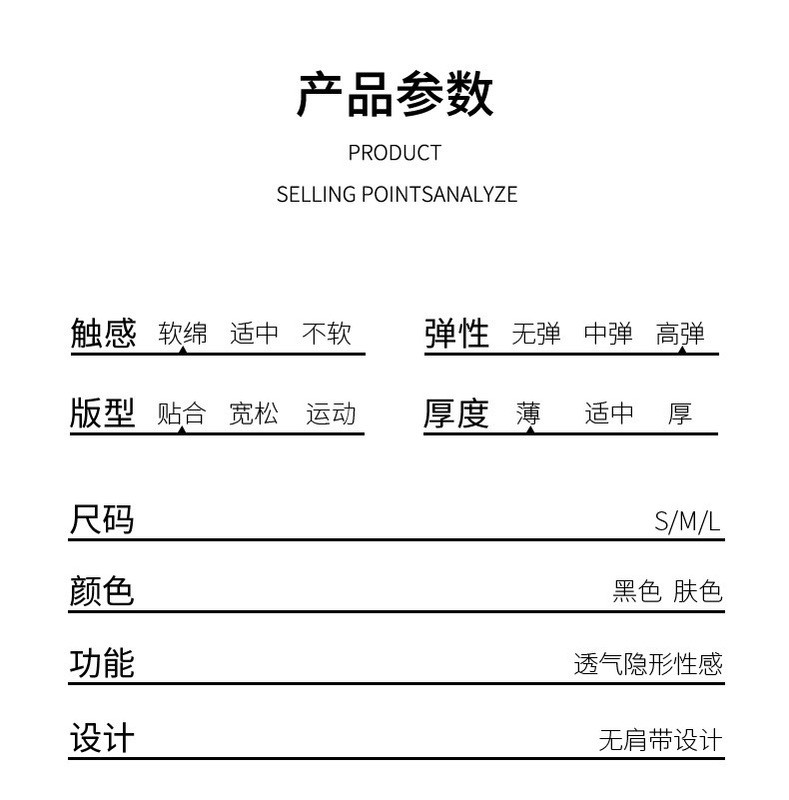 产品参数

PRODUCT

SELLING POINTSANALYZE

触感 软绵 适中 不软

弹性 无弹 中弹 高弹

版型 贴合 宽松 运动

厚度 薄 适中 厚

尺码 S/M/L

颜色 黑色 肤色

功能 透气隐形性感

设计 无肩带设计